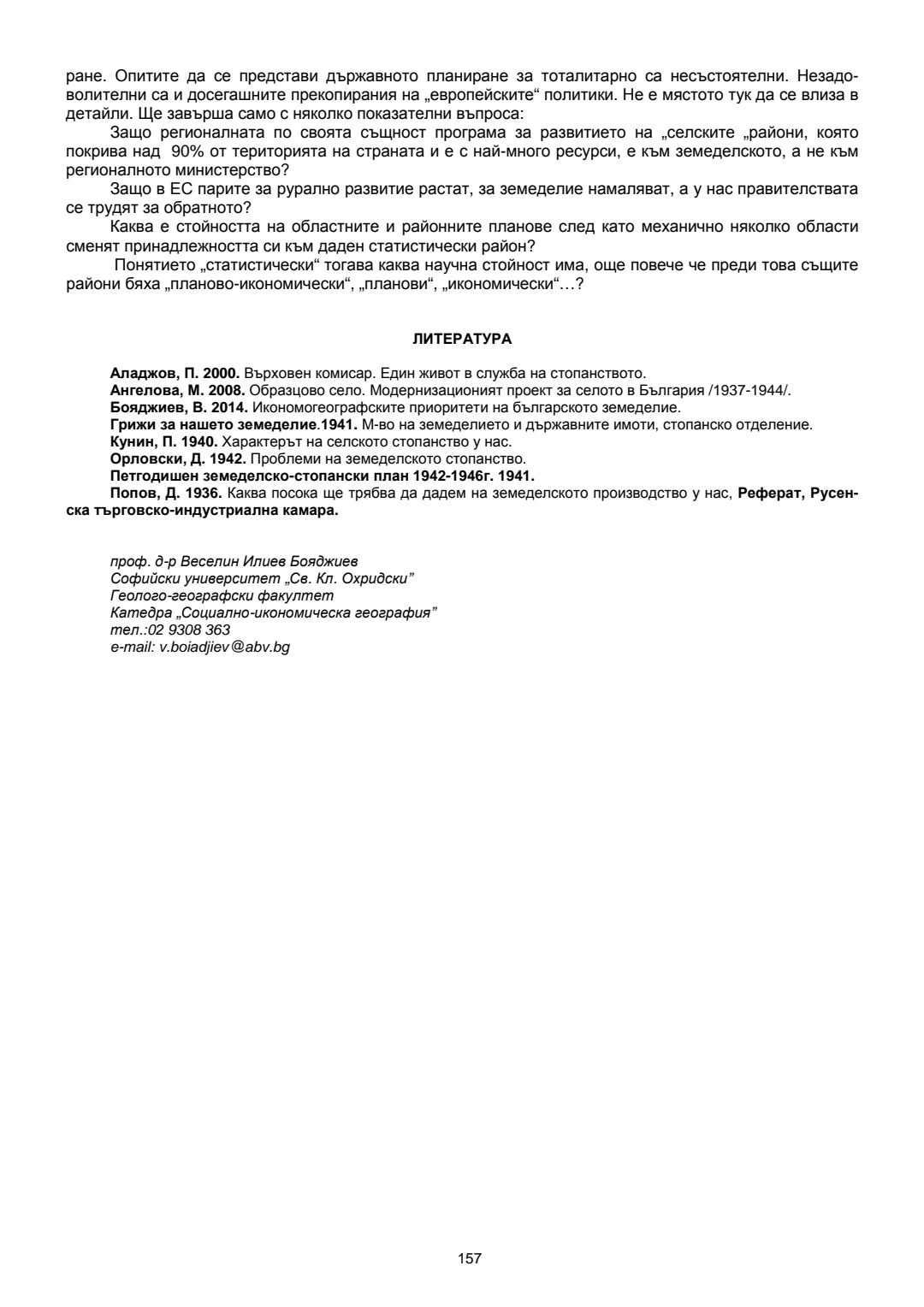 ране. Опитите да се представи държавното планиране за тоталитарно са несъстоятелни. Незадоволителни са и досегашните прекопирания на „европейските“ политики. Не е мястото тук да се влиза в детайли. Ще завърша само с няколко показателни въпроса:

Защо регионалната по своята същност програма за развитието на „селските „райони, която покрива над 90% от територията на страната и е с най-много ресурси, е към земеделското, а не към регионалното министерство?

Защо в ЕС парите за рурално развитие растат, за земеделие намаляват, а у нас правителствата се трудят за обратното?

Каква е стойността на областните и районните планове след като механично няколко области сменят принадлежността си към даден статистически район?

Понятието „статистически“ тогава каква научна стойност има, още повече че преди това същите райони бяха „планово-икономически“, „планови“, „икономически“…?

ЛИТЕРАТУРА

Аладжов, П. 2000. Върховен комисар. Един живот в служба на стопанството.
Ангелова, М. 2008. Образцово село. Модернизационият проект за селото в България /1937-1944/.
Бояджиев, В. 2014. Икономогеографските приоритети на българското земеделие.
Грижи за нашето земеделие.1941. М-во на земеделието и държавните имоти, стопанско отделение.
Кунин, П. 1940. Характерът на селското стопанство у нас.
Орловски, Д. 1942. Проблеми на земеделското стопанство.
Петгодишен земеделско-стопански план 1942-1946г. 1941.
Попов, Д. 1936. Каква посока ще трябва да дадем на земеделското производство у нас, Реферат, Русенска търговско-индустриална камара.

проф. д-р Веселин Илиев Бояджиев
Софийски университет „Св. Кл. Охридски”
Геолого-географски факултет
Катедра „Социално-икономическа география”
тел.:02 9308 363
e-mail: v.boiadjiev@abv.bg

157